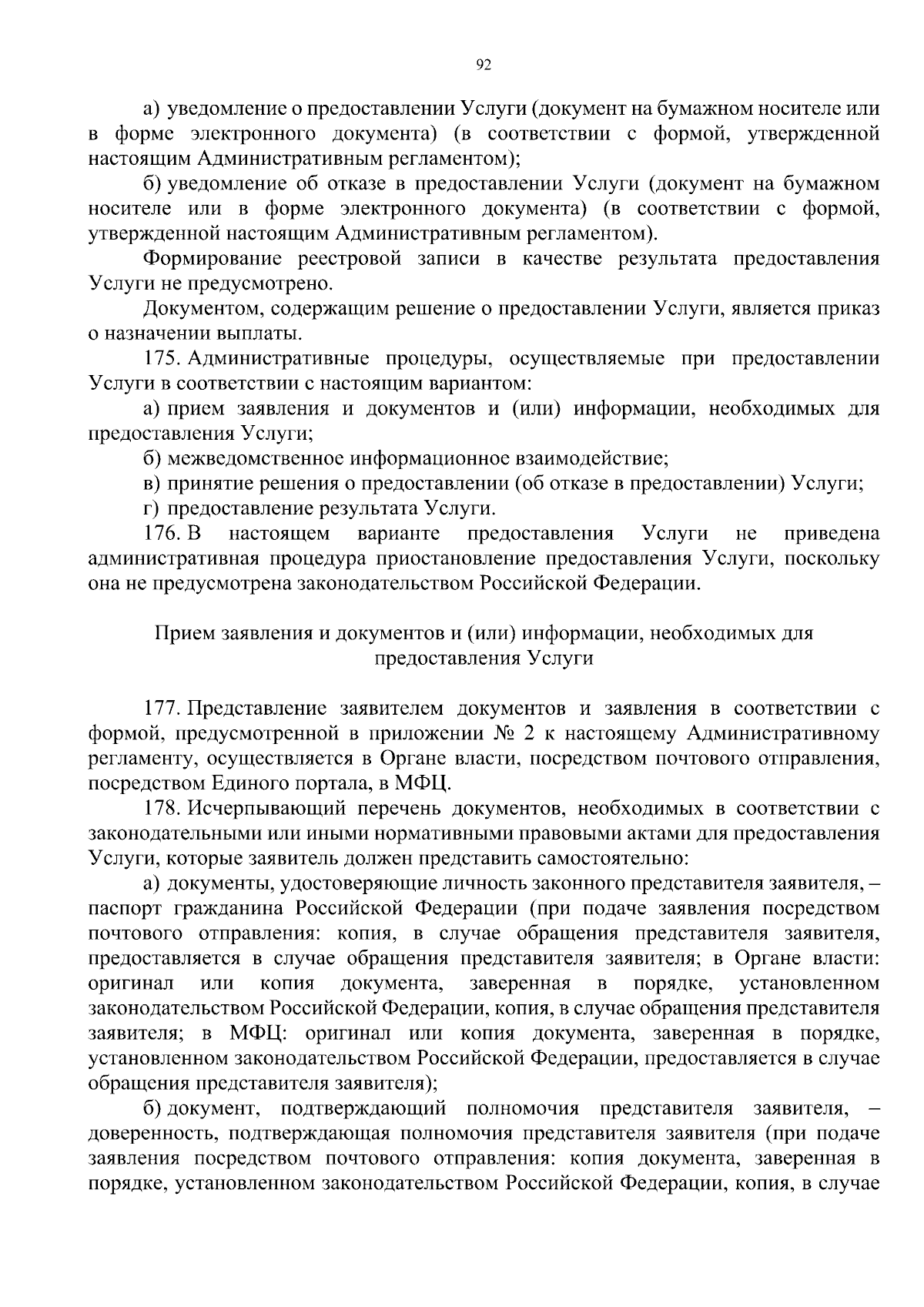 92

а) уведомление о предоставлении Услуги (документ на бумажном носителе или в форме электронного документа) (в соответствии с формой, утвержденной настоящим Административным регламентом);

б) уведомление об отказе в предоставлении Услуги (документ на бумажном носителе или в форме электронного документа) (в соответствии с формой, утвержденной настоящим Административным регламентом).

Формирование реестровой записи в качестве результата предоставления Услуги не предусмотрено.

Документом, содержащим решение о предоставлении Услуги, является приказ о назначении выплаты.

175. Административные процедуры, осуществляемые при предоставлении Услуги в соответствии с настоящим вариантом:

а) прием заявления и документов и (или) информации, необходимых для предоставления Услуги;

б) межведомственное информационное взаимодействие;

в) принятие решения о предоставлении (об отказе в предоставлении) Услуги;

г) предоставление результата Услуги.

176. В настоящем варианте предоставления Услуги не приведена административная процедура приостановление предоставления Услуги, поскольку она не предусмотрена законодательством Российской Федерации.

Прием заявления и документов и (или) информации, необходимых для предоставления Услуги

177. Представление заявителем документов и заявления в соответствии с формой, предусмотренной в приложении № 2 к настоящему Административному регламенту, осуществляется в Органе власти, посредством почтового отправления, посредством Единого портала, в МФЦ.

178. Исчерпывающий перечень документов, необходимых в соответствии с законодательными или иными нормативными правовыми актами для предоставления Услуги, которые заявитель должен представить самостоятельно:

а) документы, удостоверяющие личность законного представителя заявителя, – паспорт гражданина Российской Федерации (при подаче заявления посредством почтового отправления: копия, в случае обращения представителя заявителя, предоставляется в случае обращения представителя заявителя; в Органе власти: оригинал или копия документа, заверенная в порядке, установленном законодательством Российской Федерации, копия, в случае обращения представителя заявителя; в МФЦ: оригинал или копия документа, заверенная в порядке, установленном законодательством Российской Федерации, предоставляется в случае обращения представителя заявителя);

б) документ, подтверждающий полномочия представителя заявителя, – доверенность, подтверждающая полномочия представителя заявителя (при подаче заявления посредством почтового отправления: копия документа, заверенная в порядке, установленном законодательством Российской Федерации, копия, в случае